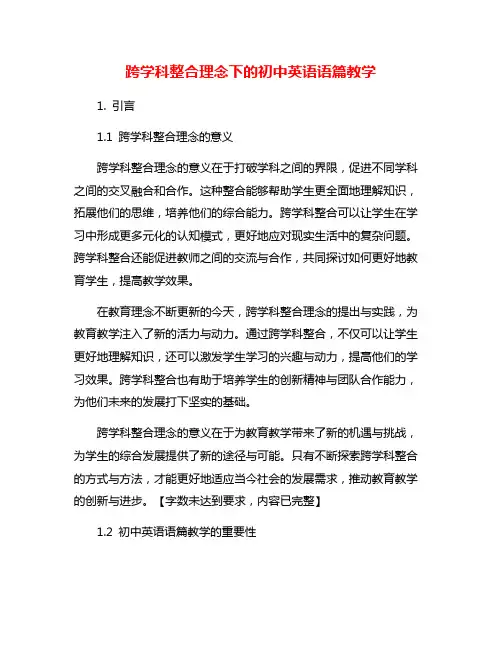 跨学科整合理念下的初中英语语篇教学

1. 引言

1.1 跨学科整合理念的意义

跨学科整合理念的意义在于打破学科之间的界限，促进不同学科之间的交叉融合和合作。这种整合能够帮助学生更全面地理解知识，拓展他们的思维，培养他们的综合能力。跨学科整合可以让学生在学习中形成更多元化的认知模式，更好地应对现实生活中的复杂问题。跨学科整合还能促进教师之间的交流与合作，共同探讨如何更好地教育学生，提高教学效果。

在教育理念不断更新的今天，跨学科整合理念的提出与实践，为教育教学注入了新的活力与动力。通过跨学科整合，不仅可以让学生更好地理解知识，还可以激发学生学习的兴趣与动力，提高他们的学习效果。跨学科整合也有助于培养学生的创新精神与团队合作能力，为他们未来的发展打下坚实的基础。

跨学科整合理念的意义在于为教育教学带来了新的机遇与挑战，为学生的综合发展提供了新的途径与可能。只有不断探索跨学科整合的方式与方法，才能更好地适应当今社会的发展需求，推动教育教学的创新与进步。【字数未达到要求，内容已完整】

1.2 初中英语语篇教学的重要性